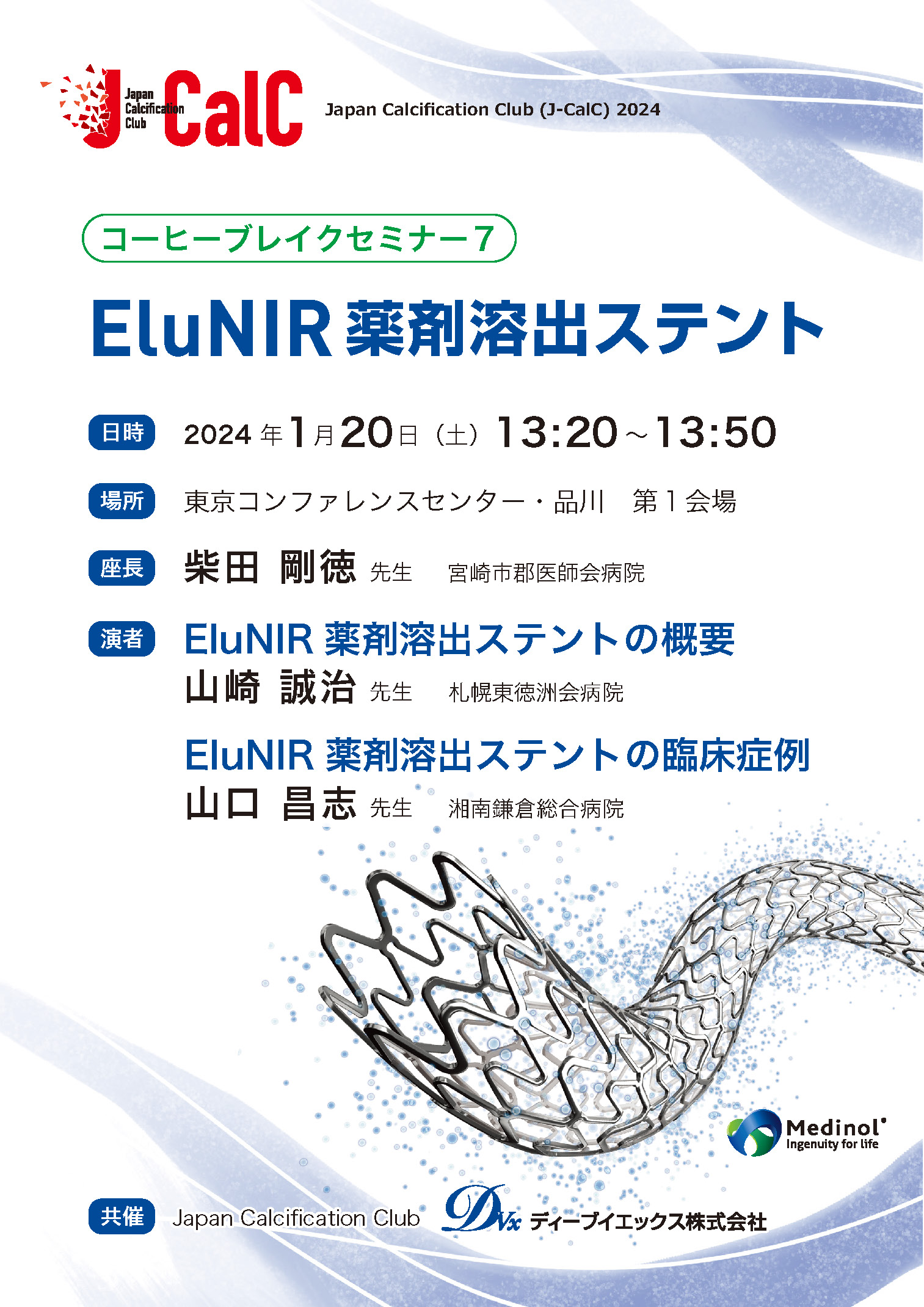 J Japan Calcification Club CalC

Japan Calcification Club (J-CalC) 2024

コーヒーブレイクセミナー7

EluNIR 薬剤溶出ステント

日時 2024年1月20日（土）13:20～13:50

場所 東京コンファレンスセンター・品川　第1会場

座長 柴田 剛徳 先生　宮崎市郡医師会病院

演者 EluNIR 薬剤溶出ステントの概要
山崎 誠治 先生　札幌東徳洲会病院

EluNIR 薬剤溶出ステントの臨床症例
山口 昌志 先生　湘南鎌倉総合病院

Medinol Ingenuity for life

共催 Japan Calcification Club DVx ディーブイエックス株式会社